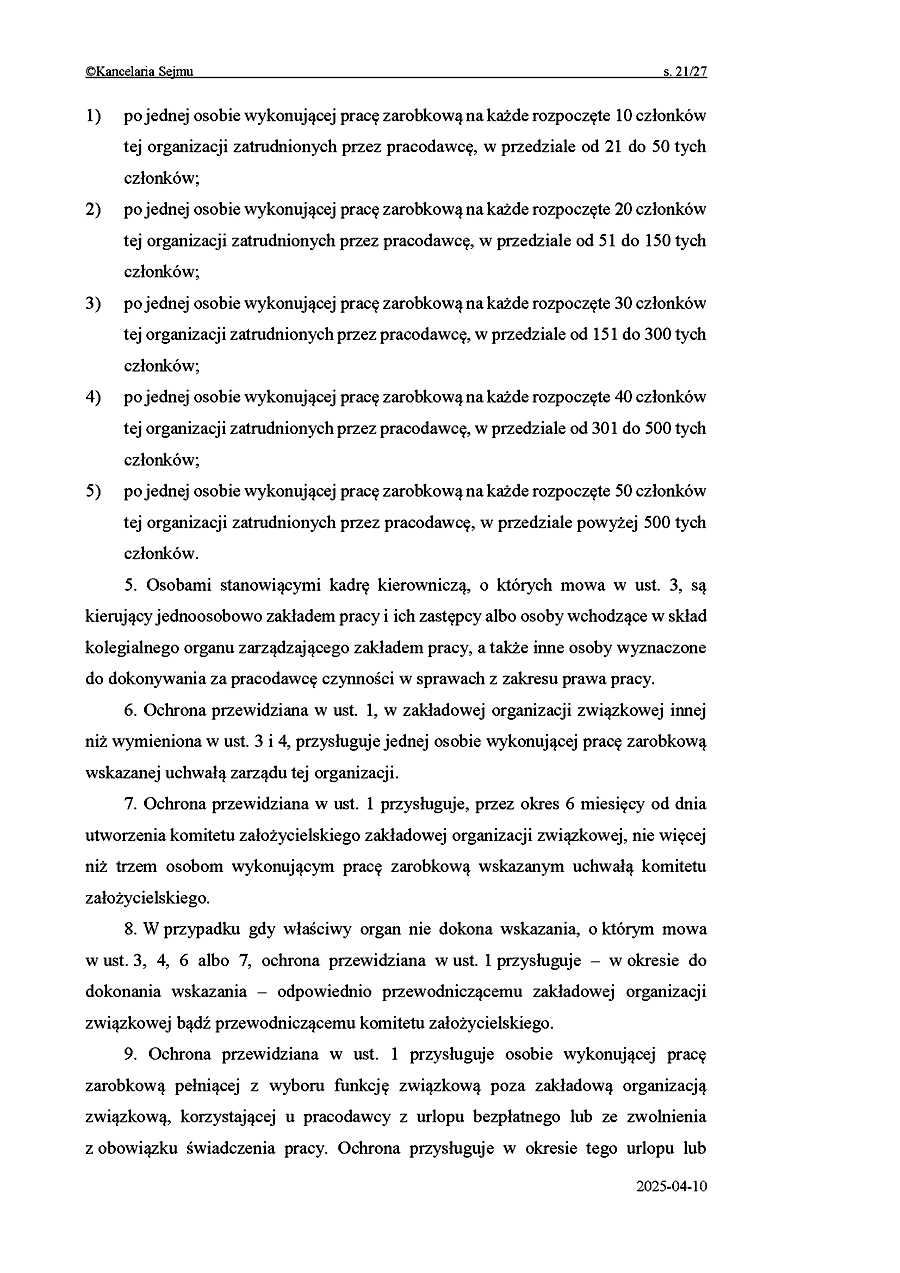 ©Kancelaria Sejmu s. 21/27

1) po jednej osobie wykonującej pracę zarobkową na każde rozpoczęte 10 członków tej organizacji zatrudnionych przez pracodawcę, w przedziale od 21 do 50 tych członków;

2) po jednej osobie wykonującej pracę zarobkową na każde rozpoczęte 20 członków tej organizacji zatrudnionych przez pracodawcę, w przedziale od 51 do 150 tych członków;

3) po jednej osobie wykonującej pracę zarobkową na każde rozpoczęte 30 członków tej organizacji zatrudnionych przez pracodawcę, w przedziale od 151 do 300 tych członków;

4) po jednej osobie wykonującej pracę zarobkową na każde rozpoczęte 40 członków tej organizacji zatrudnionych przez pracodawcę, w przedziale od 301 do 500 tych członków;

5) po jednej osobie wykonującej pracę zarobkową na każde rozpoczęte 50 członków tej organizacji zatrudnionych przez pracodawcę, w przedziale powyżej 500 tych członków.

5. Osobami stanowiącymi kadrę kierowniczą, o których mowa w ust. 3, są kierujący jednoosobowo zakładem pracy i ich zastępcy albo osoby wchodzące w skład kolegialnego organu zarządzającego zakładem pracy, a także inne osoby wyznaczone do dokonywania za pracodawcę czynności w sprawach z zakresu prawa pracy.

6. Ochrona przewidziana w ust. 1, w zakładowej organizacji związkowej innej niż wymieniona w ust. 3 i 4, przysługuje jednej osobie wykonującej pracę zarobkową wskazanej uchwałą zarządu tej organizacji.

7. Ochrona przewidziana w ust. 1 przysługuje, przez okres 6 miesięcy od dnia utworzenia komitetu założycielskiego zakładowej organizacji związkowej, nie więcej niż trzem osobom wykonującym pracę zarobkową wskazanym uchwałą komitetu założycielskiego.

8. W przypadku gdy właściwy organ nie dokona wskazania, o którym mowa w ust. 3, 4, 6 albo 7, ochrona przewidziana w ust. 1 przysługuje – w okresie do dokonania wskazania – odpowiednio przewodniczącemu zakładowej organizacji związkowej bądź przewodniczącemu komitetu założycielskiego.

9. Ochrona przewidziana w ust. 1 przysługuje osobie wykonującej pracę zarobkową pełniącej z wyboru funkcję związkową poza zakładową organizacją związkową, korzystającej u pracodawcy z urlopu bezpłatnego lub ze zwolnienia z obowiązku świadczenia pracy. Ochrona przysługuje w okresie tego urlopu lub

2025-04-10